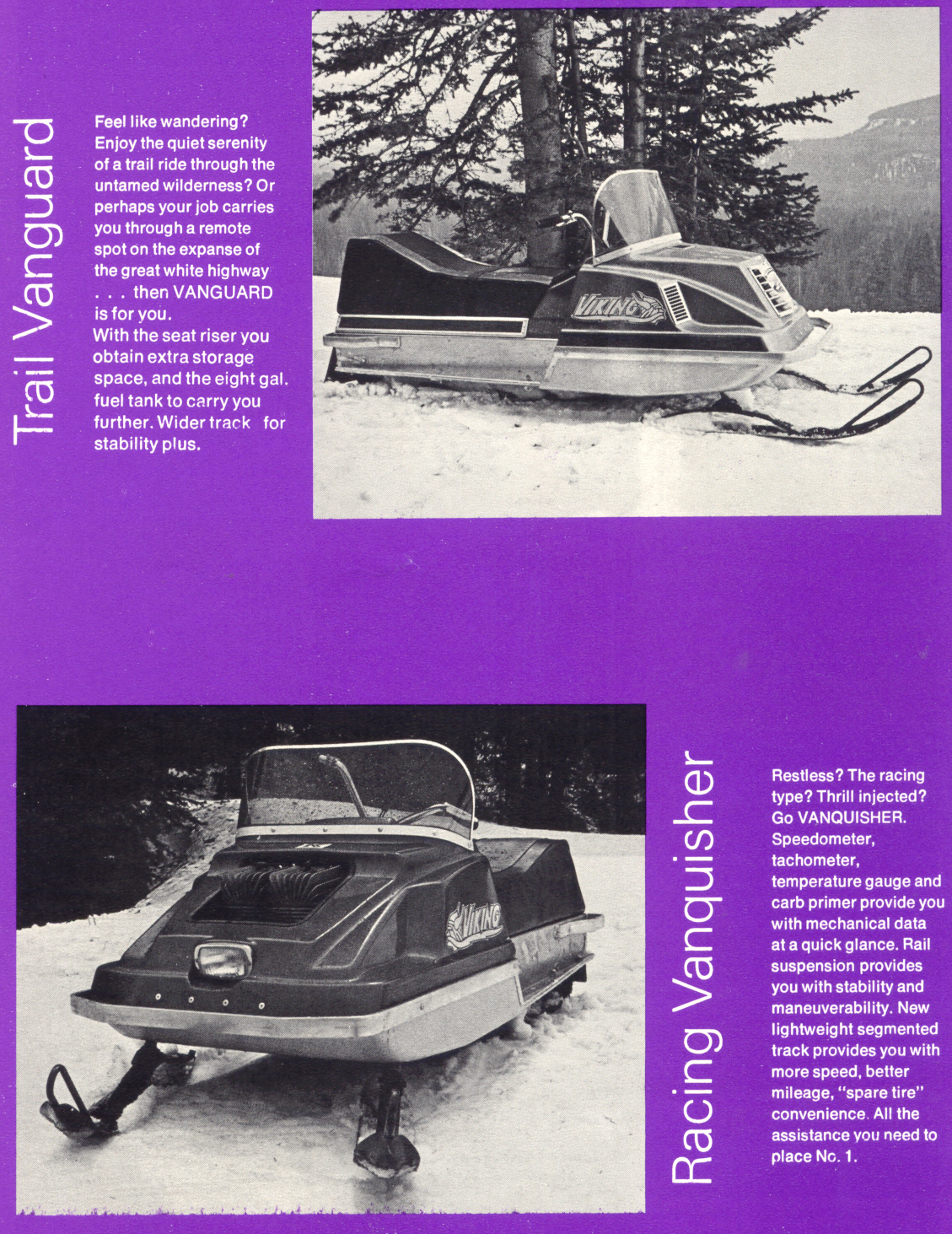 Trail Vanguard

Feel like wandering? Enjoy the quiet serenity of a trail ride through the untamed wilderness? Or perhaps your job carries you through a remote spot on the expanse of the great white highway . . . then VANGUARD is for you.
With the seat riser you obtain extra storage space, and the eight gal. fuel tank to carry you further. Wider track for stability plus.

VIKING

VIKING

Racing Vanquisher

Restless? The racing type? Thrill injected? Go VANQUISHER. Speedometer, tachometer, temperature gauge and carb primer provide you with mechanical data at a quick glance. Rail suspension provides you with stability and maneuverability. New lightweight segmented track provides you with more speed, better mileage, "spare tire" convenience. All the assistance you need to place No. 1.